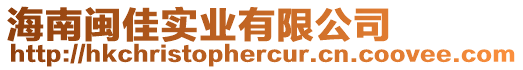 海南闽佳实业有限公司
http://hkchristophercur.cn.coovee.com